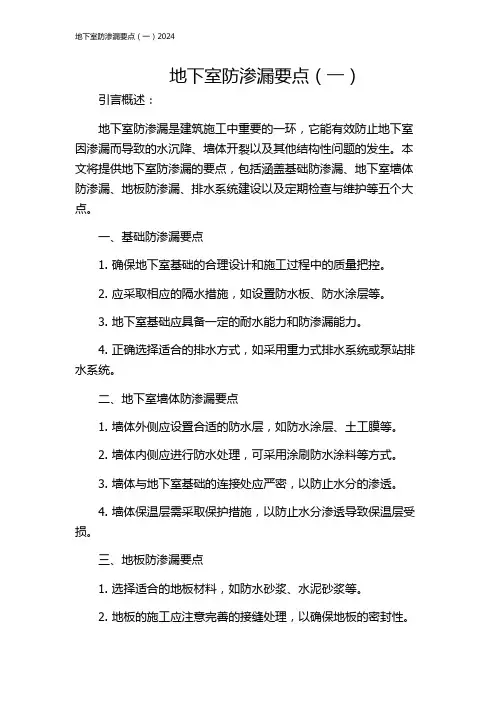 地下室防渗漏要点（一）2024

地下室防渗漏要点（一）

引言概述：

地下室防渗漏是建筑施工中重要的一环，它能有效防止地下室因渗漏而导致的水沉降、墙体开裂以及其他结构性问题的发生。本文将提供地下室防渗漏的要点，包括涵盖基础防渗漏、地下室墙体防渗漏、地板防渗漏、排水系统建设以及定期检查与维护等五个大点。

一、基础防渗漏要点

1. 确保地下室基础的合理设计和施工过程中的质量把控。

2. 应采取相应的隔水措施，如设置防水板、防水涂层等。

3. 地下室基础应具备一定的耐水能力和防渗漏能力。

4. 正确选择适合的排水方式，如采用重力式排水系统或泵站排水系统。

二、地下室墙体防渗漏要点

1. 墙体外侧应设置合适的防水层，如防水涂层、土工膜等。

2. 墙体内侧应进行防水处理，可采用涂刷防水涂料等方式。

3. 墙体与地下室基础的连接处应严密，以防止水分的渗透。

4. 墙体保温层需采取保护措施，以防止水分渗透导致保温层受损。

三、地板防渗漏要点

1. 选择适合的地板材料，如防水砂浆、水泥砂浆等。

2. 地板的施工应注意完善的接缝处理，以确保地板的密封性。